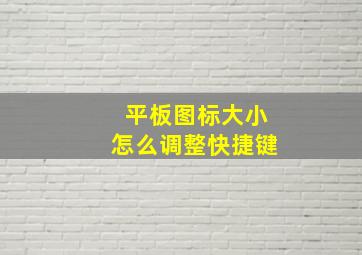 平板图标大小
怎么调整快捷键